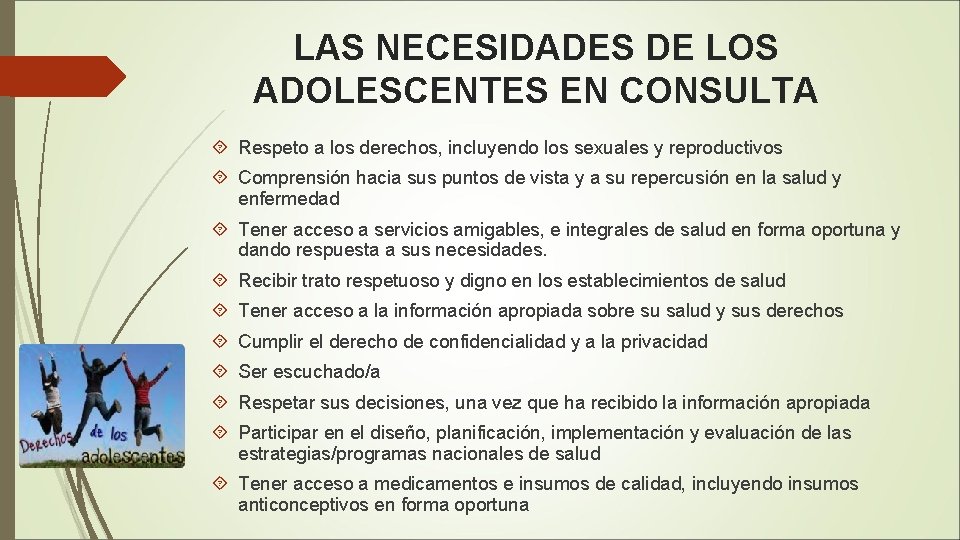 LAS NECESIDADES DE LOS ADOLESCENTES EN CONSULTA

Respeto a los derechos, incluyendo los sexuales y reproductivos

Comprensión hacia sus puntos de vista y a su repercusión en la salud y enfermedad

Tener acceso a servicios amigables, e integrales de salud en forma oportuna y dando respuesta a sus necesidades.

Recibir trato respetuoso y digno en los establecimientos de salud

Tener acceso a la información apropiada sobre su salud y sus derechos

Cumplir el derecho de confidencialidad y a la privacidad

Ser escuchado/a

Respetar sus decisiones, una vez que ha recibido la información apropiada

Participar en el diseño, planificación, implementación y evaluación de las estrategias/programas nacionales de salud

Tener acceso a medicamentos e insumos de calidad, incluyendo insumos anticonceptivos en forma oportuna

Derechos de los adolescentes